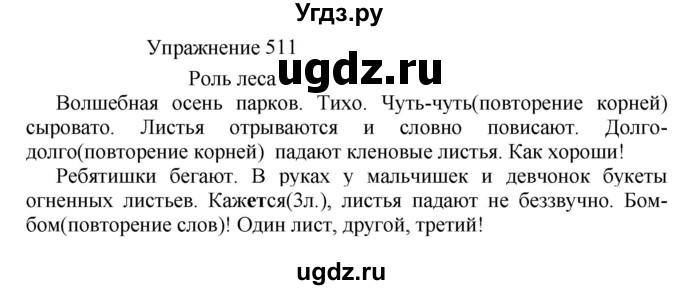 Угдз.ру

Упражнение 511

Роль леса ugdz.ru

Волшебная осень парков. Тихо. Чуть-чуть(повторение корней) сыровато. Листья отрываются и словно повисают. Долго-долго(повторение корней) падают кленовые листья. Как хороши!

Ребятишки бегают. В руках у мальчишек и девчонок букеты огненных листьев. Кажется(3л.), листья падают не беззвучно. Бом-бом(повторение слов)! Один лист, другой, третий!

ugdz.ru